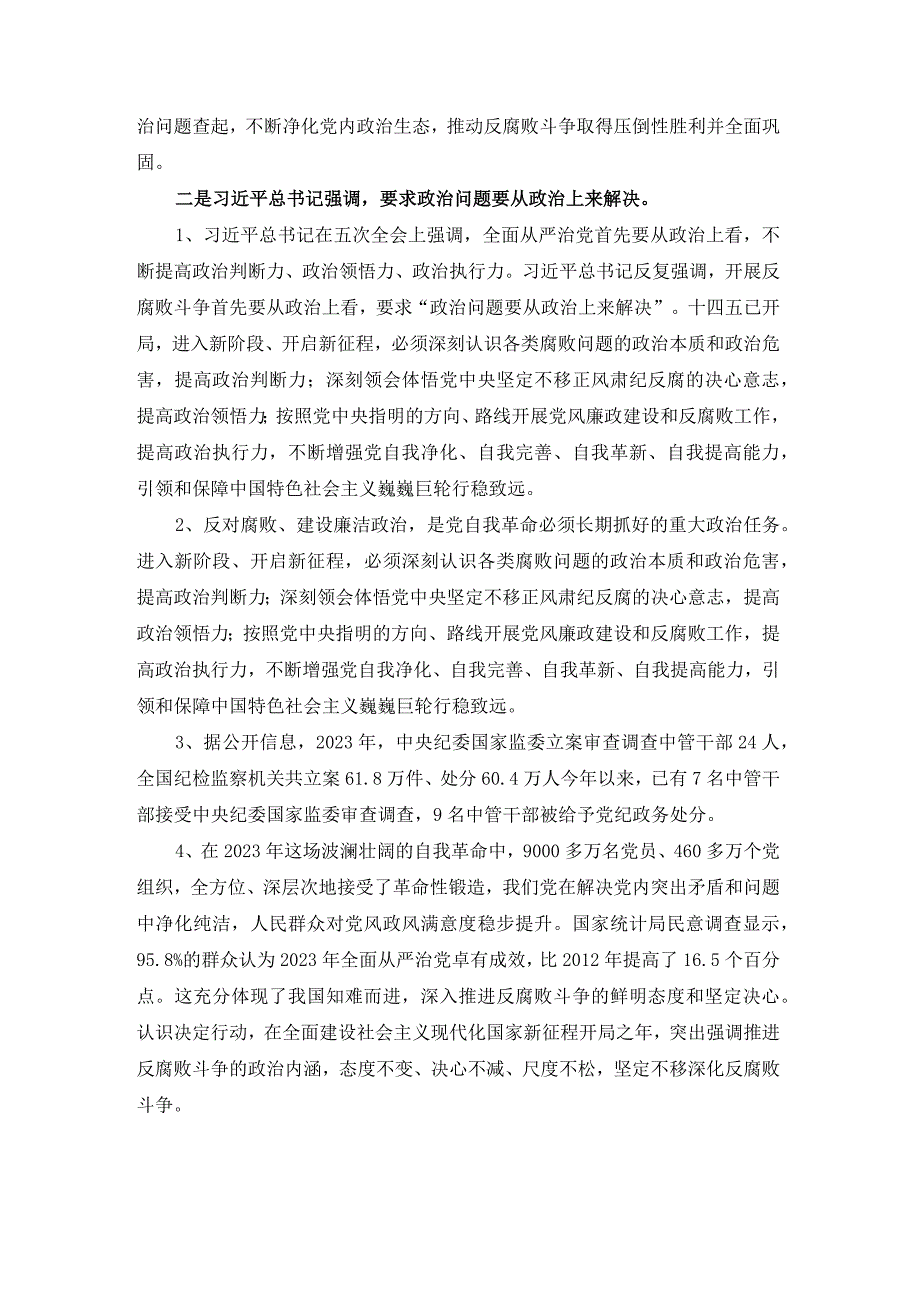 治问题查起，不断净化党内政治生态，推动反腐败斗争取得压倒性胜利并全面巩固。

二是习近平总书记强调，要求政治问题要从政治上来解决。

1、习近平总书记在五次全会上强调，全面从严治党首先要从政治上看，不断提高政治判断力、政治领悟力、政治执行力。习近平总书记反复强调，开展反腐败斗争首先要从政治上看，要求“政治问题要从政治上来解决”。十四五已开局，进入新阶段、开启新征程，必须深刻认识各类腐败问题的政治本质和政治危害，提高政治判断力；深刻领会体悟党中央坚定不移正风肃纪反腐的决心意志，提高政治领悟力；按照党中央指明的方向、路线开展党风廉政建设和反腐败工作，提高政治执行力，不断增强党自我净化、自我完善、自我革新、自我提高能力，引领和保障中国特色社会主义巍巍巨轮行稳致远。

2、反对腐败、建设廉洁政治，是党自我革命必须长期抓好的重大政治任务。进入新阶段、开启新征程，必须深刻认识各类腐败问题的政治本质和政治危害，提高政治判断力；深刻领会体悟党中央坚定不移正风肃纪反腐的决心意志，提高政治领悟力；按照党中央指明的方向、路线开展党风廉政建设和反腐败工作，提高政治执行力，不断增强党自我净化、自我完善、自我革新、自我提高能力，引领和保障中国特色社会主义巍巍巨轮行稳致远。

3、据公开信息，2023年，中央纪委国家监委立案审查调查中管干部24人，全国纪检监察机关共立案61.8万件、处分60.4万人今年以来，已有7名中管干部接受中央纪委国家监委审查调查，9名中管干部被给予党纪政务处分。

4、在2023年这场波澜壮阔的自我革命中，9000多万名党员、460多万个党组织，全方位、深层次地接受了革命性锻造，我们党在解决党内突出矛盾和问题中净化纯洁，人民群众对党风政风满意度稳步提升。国家统计局民意调查显示，95.8%的群众认为2023年全面从严治党卓有成效，比2012年提高了16.5个百分点。这充分体现了我国知难而进，深入推进反腐败斗争的鲜明态度和坚定决心。认识决定行动，在全面建设社会主义现代化国家新征程开局之年，突出强调推进反腐败斗争的政治内涵，态度不变、决心不减、尺度不松，坚定不移深化反腐败斗争。